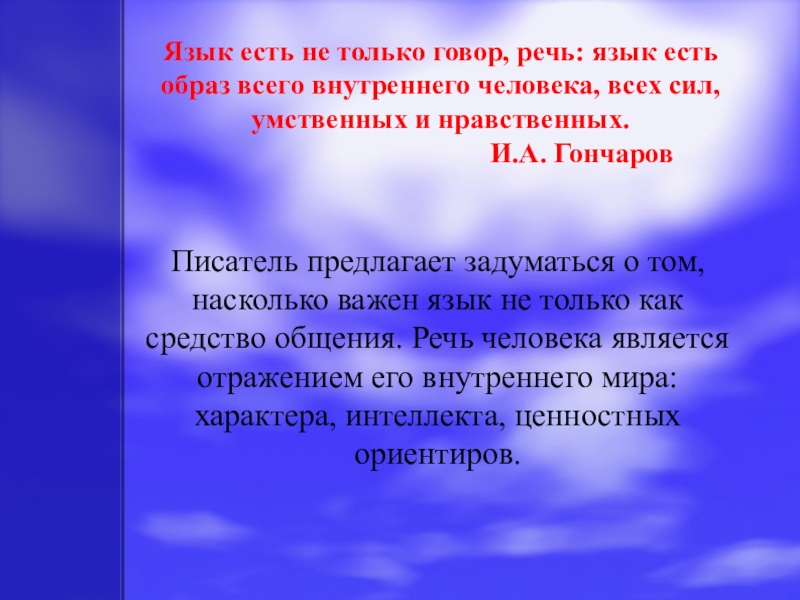 Язык есть не только говор, речь: язык есть образ всего внутреннего человека, всех сил, умственных и нравственных.
И.А. Гончаров

Писатель предлагает задуматься о том, насколько важен язык не только как средство общения. Речь человека является отражением его внутреннего мира: характера, интеллекта, ценностных ориентиров.